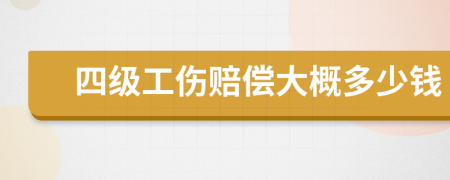 四级工伤赔偿大概多少钱